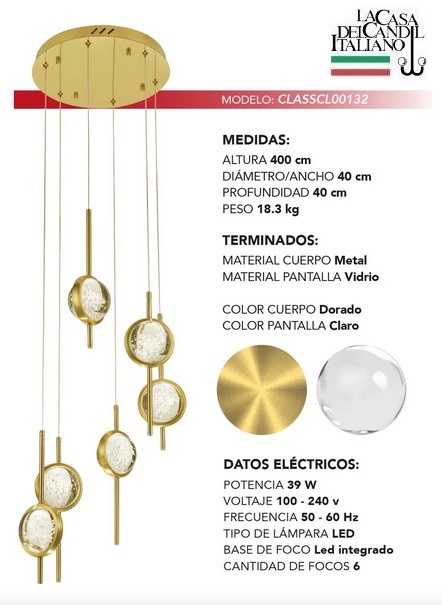 LA CASA DEL CANDIL ITALIANO

MODELO: CLASSCL00132

MEDIDAS:
ALTURA 400 cm
DIÁMETRO/ANCHO 40 cm
PROFUNDIDAD 40 cm
PESO 18.3 kg

TERMINADOS:
MATERIAL CUERPO Metal
MATERIAL PANTALLA Vidrio

COLOR CUERPO Dorado
COLOR PANTALLA Claro

DATOS ELÉCTRICOS:
POTENCIA 39 W
VOLTAJE 100 - 240 v
FRECUENCIA 50 - 60 Hz
TIPO DE LÁMPARA LED
BASE DE FOCO Led integrado
CANTIDAD DE FOCOS 6